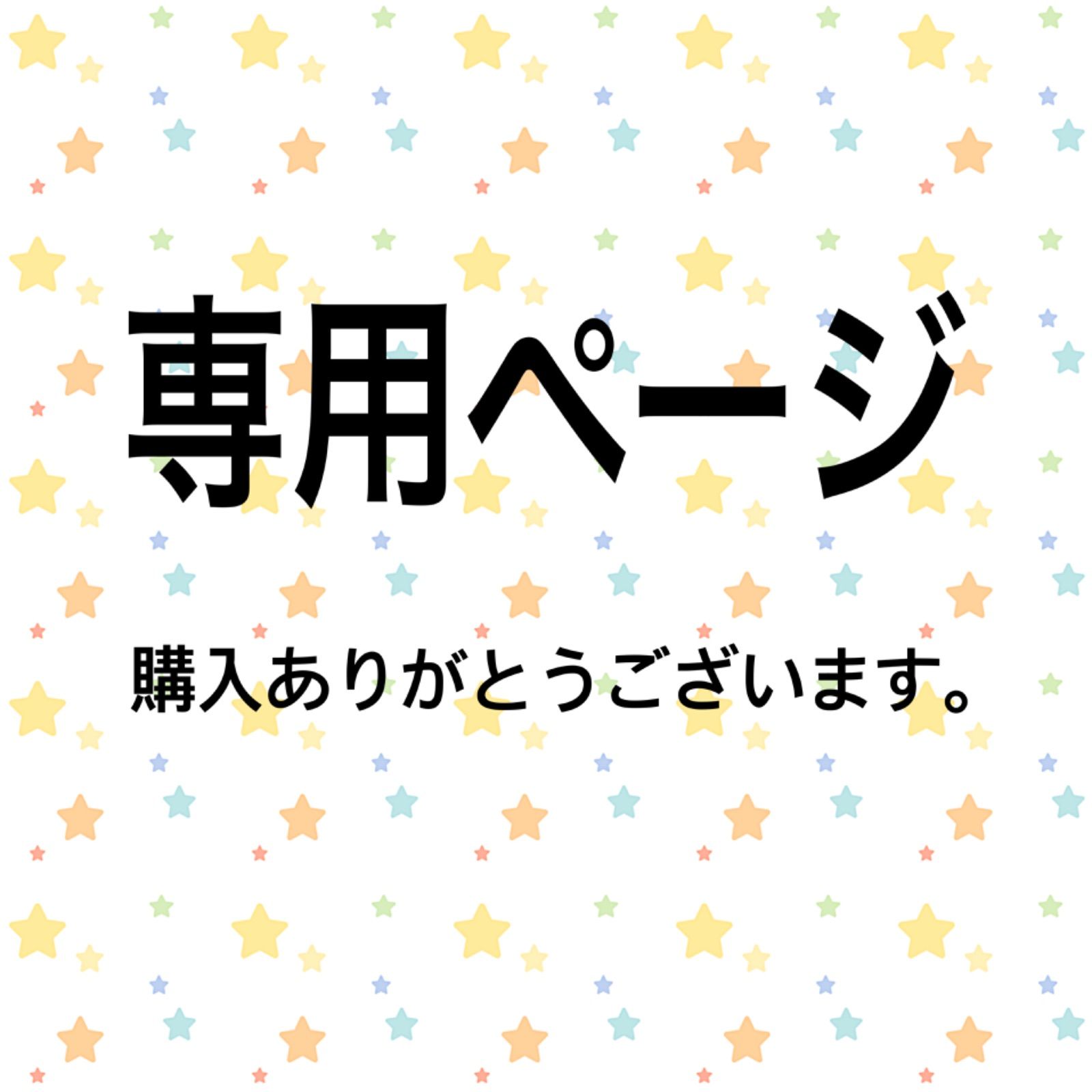 専用ページ

購入ありがとうございます。